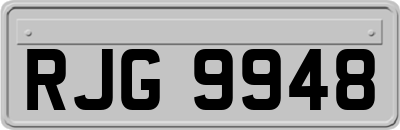 RJG 9948